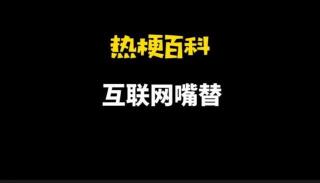 热梗百科

互联网嘴替